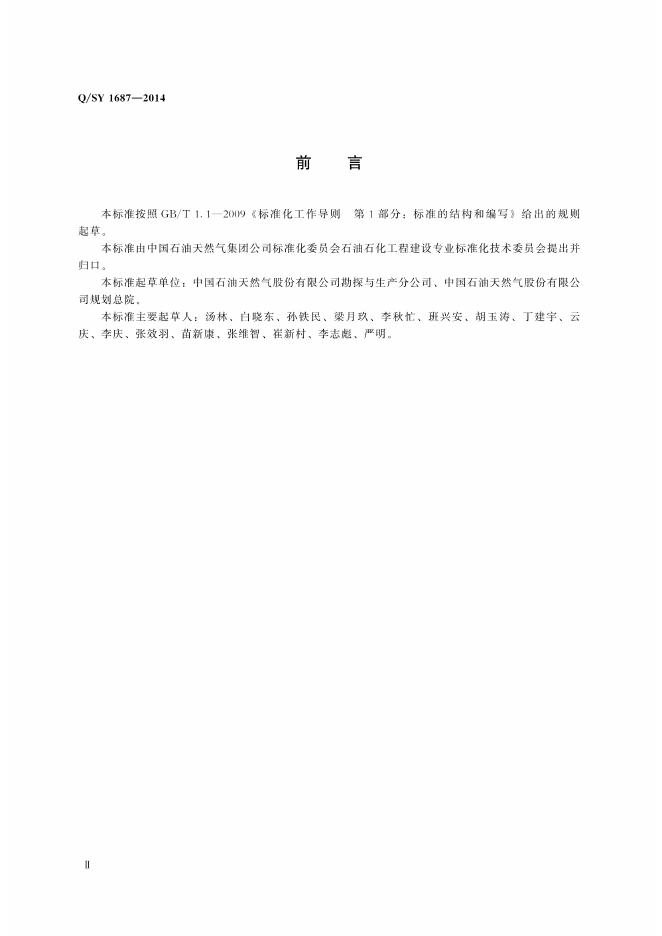 Q/SY 1687—2014

前 言

本标准按照GB/T 1.1—2009《标准化工作导则 第1部分：标准的结构和编写》给出的规则起草。

本标准由中国石油天然气集团公司标准化委员会石油石化工程建设专业标准化技术委员会提出并归口。

本标准起草单位：中国石油天然气股份有限公司勘探与生产分公司、中国石油天然气股份有限公司规划总院。

本标准主要起草人：汤林、白晓东、孙铁民、梁月玖、李秋忙、班兴安、胡玉涛、丁建宇、云庆、李庆、张效羽、苗新康、张维智、崔新村、李志彪、严明。

Ⅱ